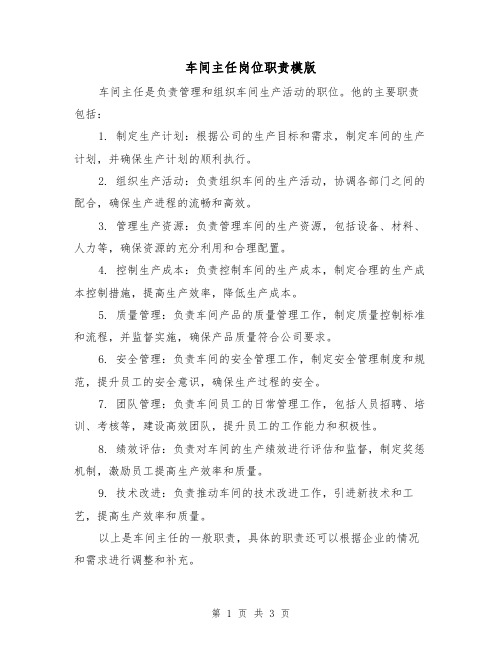 车间主任岗位职责模版

车间主任是负责管理和组织车间生产活动的职位。他的主要职责包括：

1. 制定生产计划：根据公司的生产目标和需求，制定车间的生产计划，并确保生产计划的顺利执行。

2. 组织生产活动：负责组织车间的生产活动，协调各部门之间的配合，确保生产进程的流畅和高效。

3. 管理生产资源：负责管理车间的生产资源，包括设备、材料、人力等，确保资源的充分利用和合理配置。

4. 控制生产成本：负责控制车间的生产成本，制定合理的生产成本控制措施，提高生产效率，降低生产成本。

5. 质量管理：负责车间产品的质量管理工作，制定质量控制标准和流程，并监督实施，确保产品质量符合公司要求。

6. 安全管理：负责车间的安全管理工作，制定安全管理制度和规范，提升员工的安全意识，确保生产过程的安全。

7. 团队管理：负责车间员工的日常管理工作，包括人员招聘、培训、考核等，建设高效团队，提升员工的工作能力和积极性。

8. 绩效评估：负责对车间的生产绩效进行评估和监督，制定奖惩机制，激励员工提高生产效率和质量。

9. 技术改进：负责推动车间的技术改进工作，引进新技术和工艺，提高生产效率和质量。

以上是车间主任的一般职责，具体的职责还可以根据企业的情况和需求进行调整和补充。

第 1 页 共 3 页